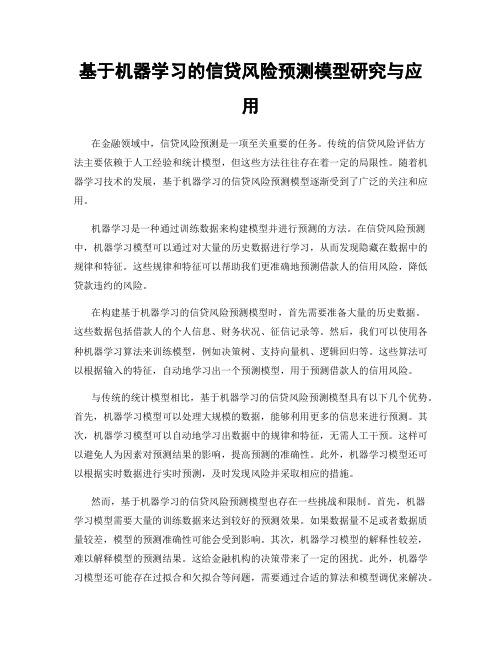 基于机器学习的信贷风险预测模型研究与应用

在金融领域中，信贷风险预测是一项至关重要的任务。传统的信贷风险评估方法主要依赖于人工经验和统计模型，但这些方法往往存在着一定的局限性。随着机器学习技术的发展，基于机器学习的信贷风险预测模型逐渐受到了广泛的关注和应用。

机器学习是一种通过训练数据来构建模型并进行预测的方法。在信贷风险预测中，机器学习模型可以通过对大量的历史数据进行学习，从而发现隐藏在数据中的规律和特征。这些规律和特征可以帮助我们更准确地预测借款人的信用风险，降低贷款违约的风险。

在构建基于机器学习的信贷风险预测模型时，首先需要准备大量的历史数据。这些数据包括借款人的个人信息、财务状况、征信记录等。然后，我们可以使用各种机器学习算法来训练模型，例如决策树、支持向量机、逻辑回归等。这些算法可以根据输入的特征，自动地学习出一个预测模型，用于预测借款人的信用风险。

与传统的统计模型相比，基于机器学习的信贷风险预测模型具有以下几个优势。首先，机器学习模型可以处理大规模的数据，能够利用更多的信息来进行预测。其次，机器学习模型可以自动地学习出数据中的规律和特征，无需人工干预。这样可以避免人为因素对预测结果的影响，提高预测的准确性。此外，机器学习模型还可以根据实时数据进行实时预测，及时发现风险并采取相应的措施。

然而，基于机器学习的信贷风险预测模型也存在一些挑战和限制。首先，机器学习模型需要大量的训练数据来达到较好的预测效果。如果数据量不足或者数据质量较差，模型的预测准确性可能会受到影响。其次，机器学习模型的解释性较差，难以解释模型的预测结果。这给金融机构的决策带来了一定的困扰。此外，机器学习模型还可能存在过拟合和欠拟合等问题，需要通过合适的算法和模型调优来解决。